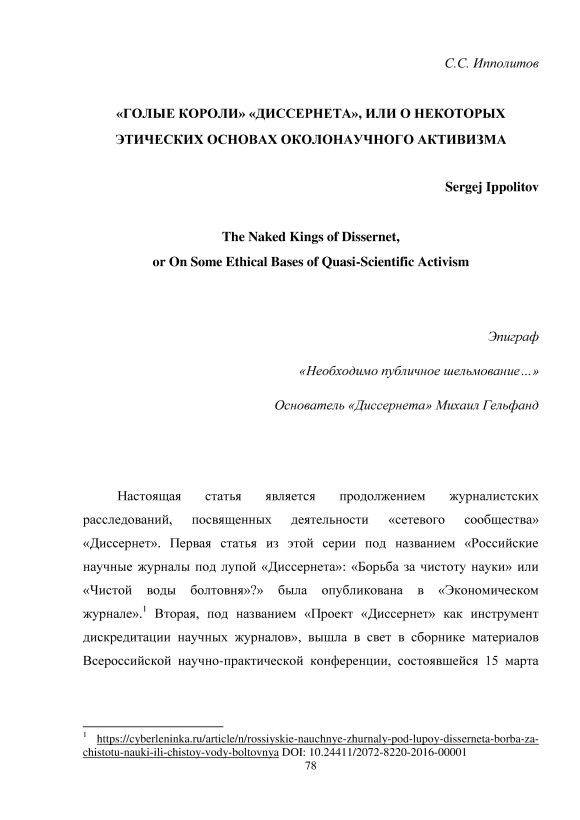 С.С. Ипполитов

«ГОЛЫЕ КОРОЛИ» «ДИССЕРНЕТА», ИЛИ О НЕКОТОРЫХ ЭТИЧЕСКИХ ОСНОВАХ ОКОЛОНАУЧНОГО АКТИВИЗМА

Sergej Ippolitov

The Naked Kings of Dissernet, or On Some Ethical Bases of Quasi-Scientific Activism

Эпиграф

«Необходимо публичное шельмование…»

Основатель «Диссернета» Михаил Гельфанд

Настоящая статья является продолжением журналистских расследований, посвященных деятельности «сетевого сообщества» «Диссернет». Первая статья из этой серии под названием «Российские научные журналы под лупой «Диссернета»: «Борьба за чистоту науки» или «Чистой воды болтовня»?» была опубликована в «Экономическом журнале».$^1$ Вторая, под названием «Проект «Диссернет» как инструмент дискредитации научных журналов», вышла в свет в сборнике материалов Всероссийской научно-практической конференции, состоявшейся 15 марта

$^1$ https://cyberleninka.ru/article/n/rossiyskie-nauchnye-zhurnaly-pod-lupoy-disserneta-borba-za-chistotu-nauki-ili-chistoy-vody-boltovnya DOI: 10.24411/2072-8220-2016-00001

78